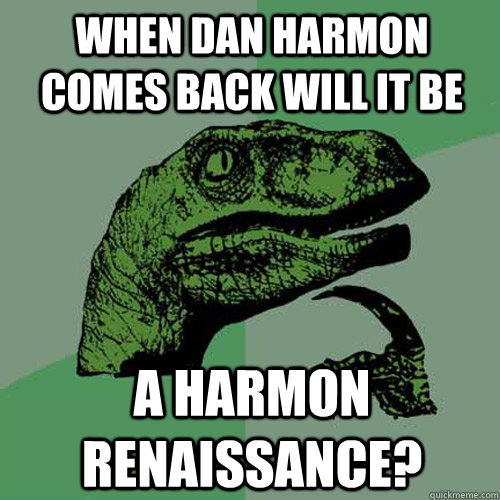 WHEN DAN HARMON COMES BACK WILL IT BE

A HARMON RENAISSANCE?

quickmeme.com